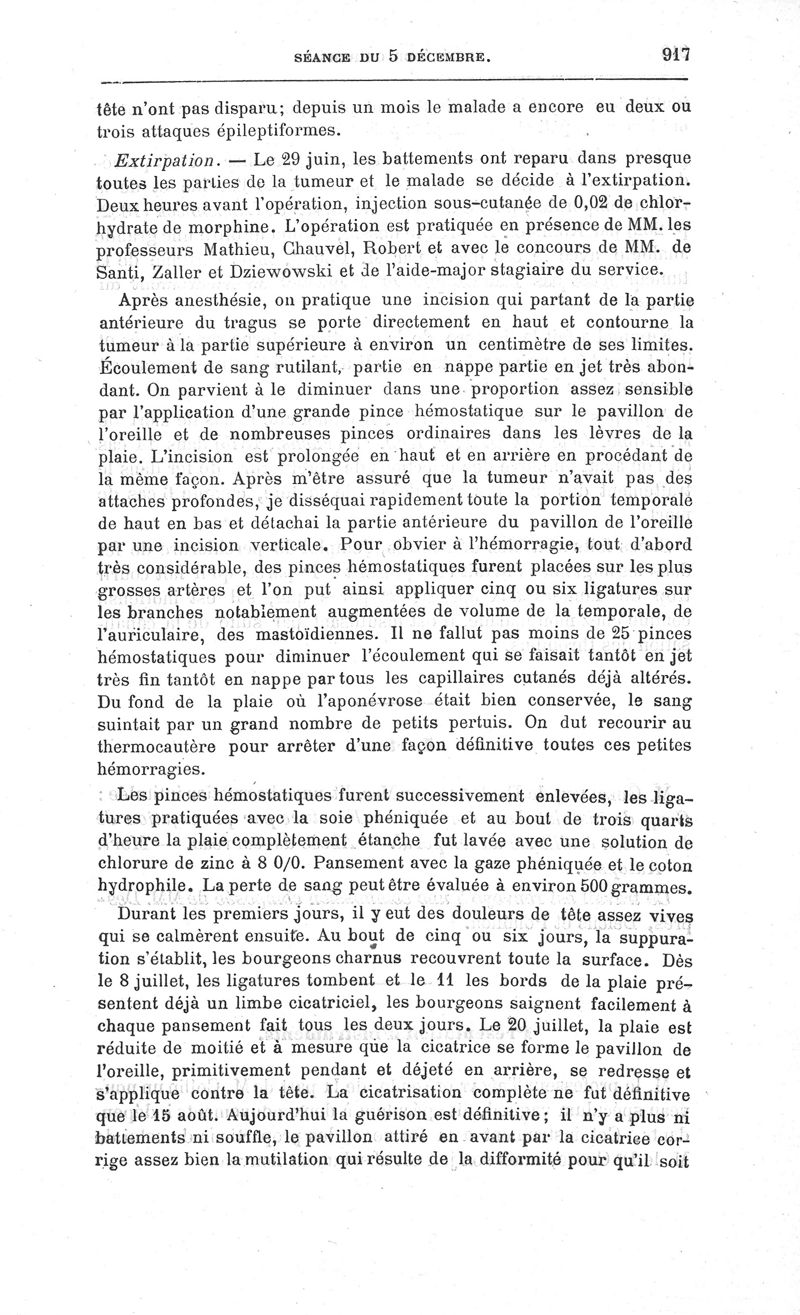 SÉANCE DU 5 DÉCEMBRE. 917

tête n'ont pas disparu; depuis un mois le malade a encore eu deux ou trois attaques épileptiformes.

Extirpation. — Le 29 juin, les battements ont reparu dans presque toutes les parties de la tumeur et le malade se décide à l'extirpation. Deux heures avant l'opération, injection sous-cutanée de 0,02 de chlorhydrate de morphine. L'opération est pratiquée en présence de MM. les professeurs Mathieu, Chauvel, Robert et avec le concours de MM. de Santi, Zaller et Dziewowski et de l'aide-major stagiaire du service.

Après anesthésie, on pratique une incision qui partant de la partie antérieure du tragus se porte directement en haut et contourne la tumeur à la partie supérieure à environ un centimètre de ses limites. Écoulement de sang rutilant, partie en nappe partie en jet très abondant. On parvient à le diminuer dans une proportion assez sensible par l'application d'une grande pince hémostatique sur le pavillon de l'oreille et de nombreuses pinces ordinaires dans les lèvres de la plaie. L'incision est prolongée en haut et en arrière en procédant de la même façon. Après m'être assuré que la tumeur n'avait pas des attaches profondes, je disséquai rapidement toute la portion temporale de haut en bas et détachai la partie antérieure du pavillon de l'oreille par une incision verticale. Pour obvier à l'hémorragie, tout d'abord très considérable, des pinces hémostatiques furent placées sur les plus grosses artères et l'on put ainsi appliquer cinq ou six ligatures sur les branches notablement augmentées de volume de la temporale, de l'auriculaire, des mastoïdiennes. Il ne fallut pas moins de 25 pinces hémostatiques pour diminuer l'écoulement qui se faisait tantôt en jet très fin tantôt en nappe par tous les capillaires cutanés déjà altérés. Du fond de la plaie où l'aponévrose était bien conservée, le sang suintait par un grand nombre de petits pertuis. On dut recourir au thermocautère pour arrêter d'une façon définitive toutes ces petites hémorragies.

Les pinces hémostatiques furent successivement enlevées, les ligatures pratiquées avec la soie phéniquée et au bout de trois quarts d'heure la plaie complètement étanche fut lavée avec une solution de chlorure de zinc à 8 0/0. Pansement avec la gaze phéniquée et le coton hydrophile. La perte de sang peut être évaluée à environ 500 grammes.

Durant les premiers jours, il y eut des douleurs de tête assez vives qui se calmèrent ensuite. Au bout de cinq ou six jours, la suppuration s'établit, les bourgeons charnus recouvrent toute la surface. Dès le 8 juillet, les ligatures tombent et le 11 les bords de la plaie présentent déjà un limbe cicatriciel, les bourgeons saignent facilement à chaque pansement fait tous les deux jours. Le 20 juillet, la plaie est réduite de moitié et à mesure que la cicatrice se forme le pavillon de l'oreille, primitivement pendant et déjeté en arrière, se redresse et s'applique contre la tête. La cicatrisation complète ne fut définitive que le 15 août. Aujourd'hui la guérison est définitive; il n'y a plus ni battements ni souffle, le pavillon attiré en avant par la cicatrice corrige assez bien la mutilation qui résulte de la difformité pour qu'il soit